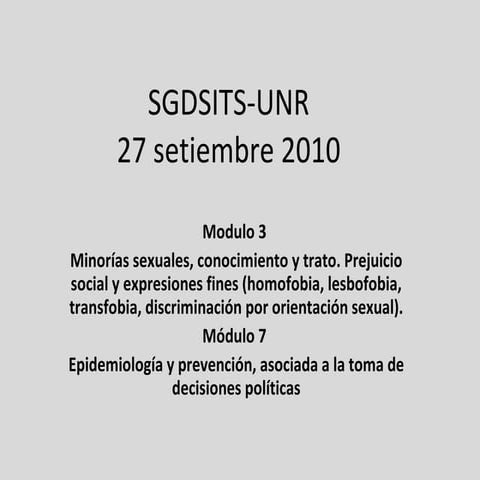 SGDSITS-UNR
27 setiembre 2010

Modulo 3

Minorías sexuales, conocimiento y trato. Prejuicio social y expresiones fines (homofobia, lesbofobia, transfobia, discriminación por orientación sexual).

Módulo 7

Epidemiología y prevención, asociada a la toma de decisiones políticas